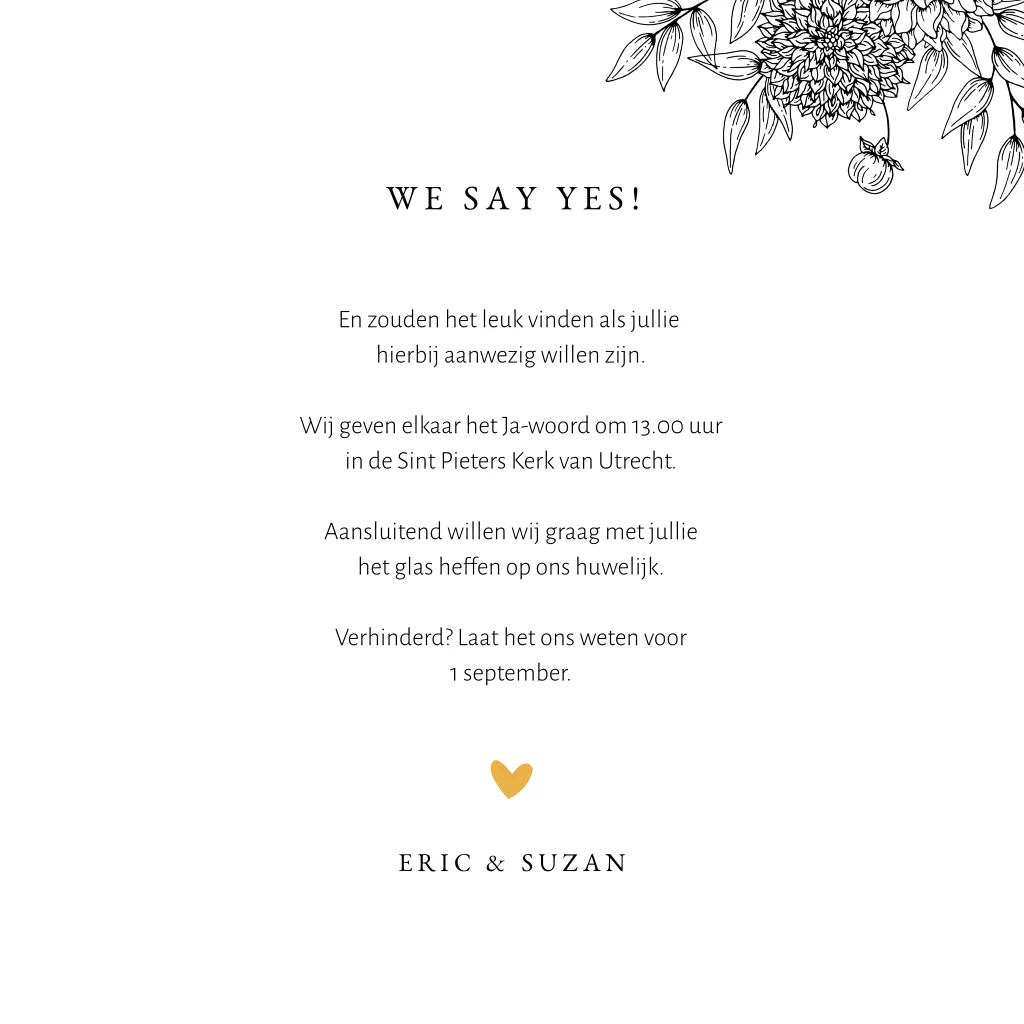 WE SAY YES!

En zouden het leuk vinden als jullie hierbij aanwezig willen zijn.

Wij geven elkaar het Ja-woord om 13.00 uur in de Sint Pieters Kerk van Utrecht.

Aansluitend willen wij graag met jullie het glas heffen op ons huwelijk.

Verhinderd? Laat het ons weten voor 1 september.

ERIC & SUZAN